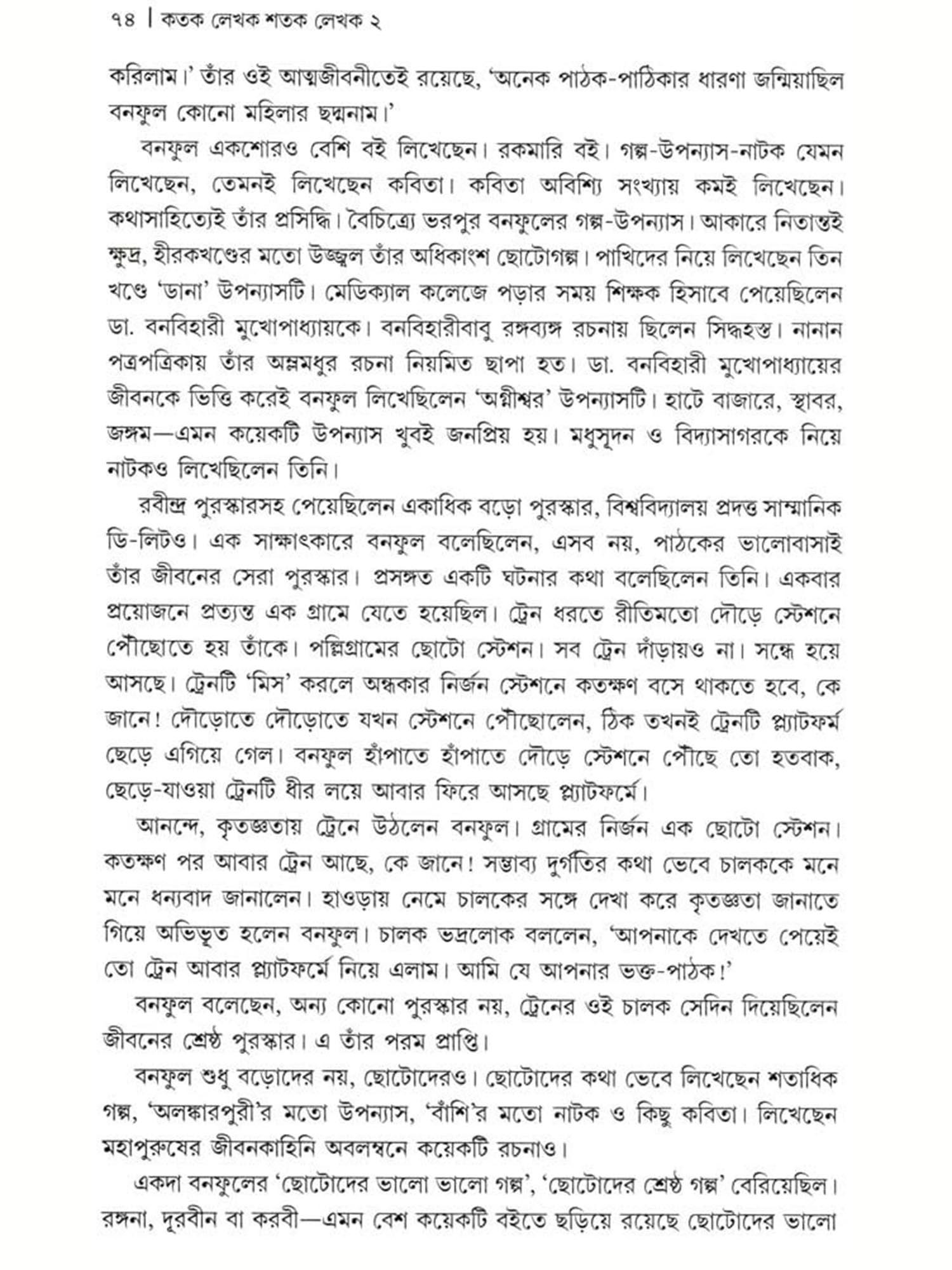 ৭৪ | কতক লেখক শতক লেখক ২

করিলাম।' তাঁর ওই আত্মজীবনীতেই রয়েছে, 'অনেক পাঠক-পাঠিকার ধারণা জন্মিয়াছিল বনফুল কোনো মহিলার ছদ্মনাম।'

বনফুল একশোরও বেশি বই লিখেছেন। রকমারি বই। গল্প-উপন্যাস-নাটক যেমন লিখেছেন, তেমনই লিখেছেন কবিতা। কবিতা অবিশ্যি সংখ্যায় কমই লিখেছেন। কথাসাহিত্যেই তাঁর প্রসিদ্ধি। বৈচিত্র্যে ভরপুর বনফুলের গল্প-উপন্যাস। আকারে নিতান্তই ক্ষুদ্র, হীরকখণ্ডের মতো উজ্জ্বল তাঁর অধিকাংশ ছোটোগল্প। পাখিদের নিয়ে লিখেছেন তিন খণ্ডে 'ডানা' উপন্যাসটি। মেডিক্যাল কলেজে পড়ার সময় শিক্ষক হিসাবে পেয়েছিলেন ডা. বনবিহারী মুখোপাধ্যায়কে। বনবিহারীবাবু রঙ্গব্যঙ্গ রচনায় ছিলেন সিদ্ধহস্ত। নানান পত্রপত্রিকায় তাঁর অম্লমধুর রচনা নিয়মিত ছাপা হত। ডা. বনবিহারী মুখোপাধ্যায়ের জীবনকে ভিত্তি করেই বনফুল লিখেছিলেন 'অগ্নীশ্বর' উপন্যাসটি। হাটে বাজারে, স্থাবর, জঙ্গম—এমন কয়েকটি উপন্যাস খুবই জনপ্রিয় হয়। মধুসূদন ও বিদ্যাসাগরকে নিয়ে নাটকও লিখেছিলেন তিনি।

রবীন্দ্র পুরস্কারসহ পেয়েছিলেন একাধিক বড়ো পুরস্কার, বিশ্ববিদ্যালয় প্রদত্ত সাম্মানিক ডি-লিটও। এক সাক্ষাৎকারে বনফুল বলেছিলেন, এসব নয়, পাঠকের ভালোবাসাই তাঁর জীবনের সেরা পুরস্কার। প্রসঙ্গত একটি ঘটনার কথা বলেছিলেন তিনি। একবার প্রয়োজনে প্রত্যন্ত এক গ্রামে যেতে হয়েছিল। ট্রেন ধরতে রীতিমতো দৌড়ে স্টেশনে পৌঁছোতে হয় তাঁকে। পল্লিগ্রামের ছোটো স্টেশন। সব ট্রেন দাঁড়ায়ও না। সন্ধে হয়ে আসছে। ট্রেনটি 'মিস' করলে অন্ধকার নির্জন স্টেশনে কতক্ষণ বসে থাকতে হবে, কে জানে! দৌড়োতে দৌড়োতে যখন স্টেশনে পৌঁছোলেন, ঠিক তখনই ট্রেনটি প্ল্যাটফর্ম ছেড়ে এগিয়ে গেল। বনফুল হাঁপাতে হাঁপাতে দৌড়ে স্টেশনে পৌঁছে তো হতবাক, ছেড়ে-যাওয়া ট্রেনটি ধীর লয়ে আবার ফিরে আসছে প্ল্যাটফর্মে।

আনন্দে, কৃতজ্ঞতায় ট্রেনে উঠলেন বনফুল। গ্রামের নির্জন এক ছোটো স্টেশন। কতক্ষণ পর আবার ট্রেন আছে, কে জানে! সম্ভাব্য দুর্গতির কথা ভেবে চালককে মনে মনে ধন্যবাদ জানালেন। হাওড়ায় নেমে চালকের সঙ্গে দেখা করে কৃতজ্ঞতা জানাতে গিয়ে অভিভূত হলেন বনফুল। চালক ভদ্রলোক বললেন, 'আপনাকে দেখতে পেয়েই তো ট্রেন আবার প্ল্যাটফর্মে নিয়ে এলাম। আমি যে আপনার ভক্ত-পাঠক!'

বনফুল বলেছেন, অন্য কোনো পুরস্কার নয়, ট্রেনের ওই চালক সেদিন দিয়েছিলেন জীবনের শ্রেষ্ঠ পুরস্কার। এ তাঁর পরম প্রাপ্তি।

বনফুল শুধু বড়োদের নয়, ছোটোদেরও। ছোটোদের কথা ভেবে লিখেছেন শতাধিক গল্প, 'অলঙ্কারপুরী'র মতো উপন্যাস, 'বাঁশি'র মতো নাটক ও কিছু কবিতা। লিখেছেন মহাপুরুষের জীবনকাহিনি অবলম্বনে কয়েকটি রচনাও।

একদা বনফুলের 'ছোটোদের ভালো ভালো গল্প', 'ছোটোদের শ্রেষ্ঠ গল্প' বেরিয়েছিল। রঙ্গনা, দূরবীন বা করবী—এমন বেশ কয়েকটি বইতে ছড়িয়ে রয়েছে ছোটোদের ভালো